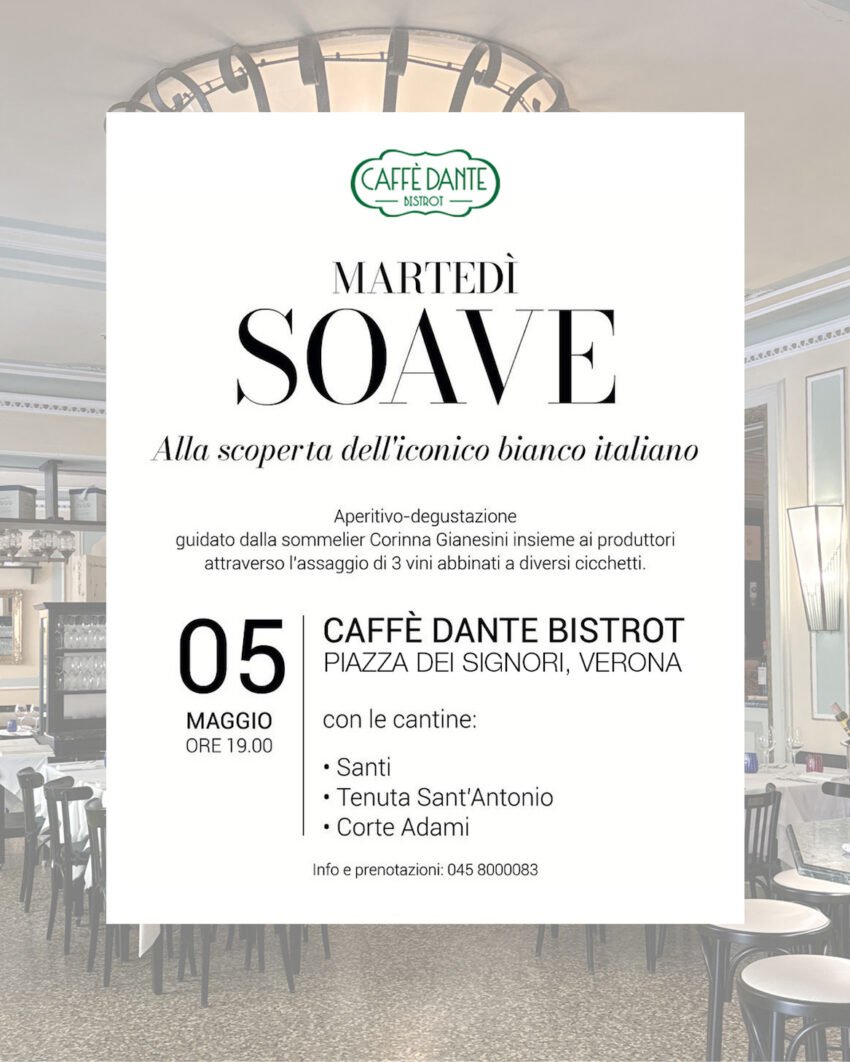 CAFFÈ DANTE
BISTROT

MARTEDÌ
SOAVE

Alla scoperta dell'iconico bianco italiano

Aperitivo-degustazione guidato dalla sommelier Corinna Gianesini insieme ai produttori attraverso l'assaggio di 3 vini abbinati a diversi cicchetti.

05
MAGGIO
ORE 19.00

CAFFÈ DANTE BISTROT
PIAZZA DEI SIGNORI, VERONA

con le cantine:

• Santi
• Tenuta Sant'Antonio
• Corte Adami

Info e prenotazioni: 045 8000083